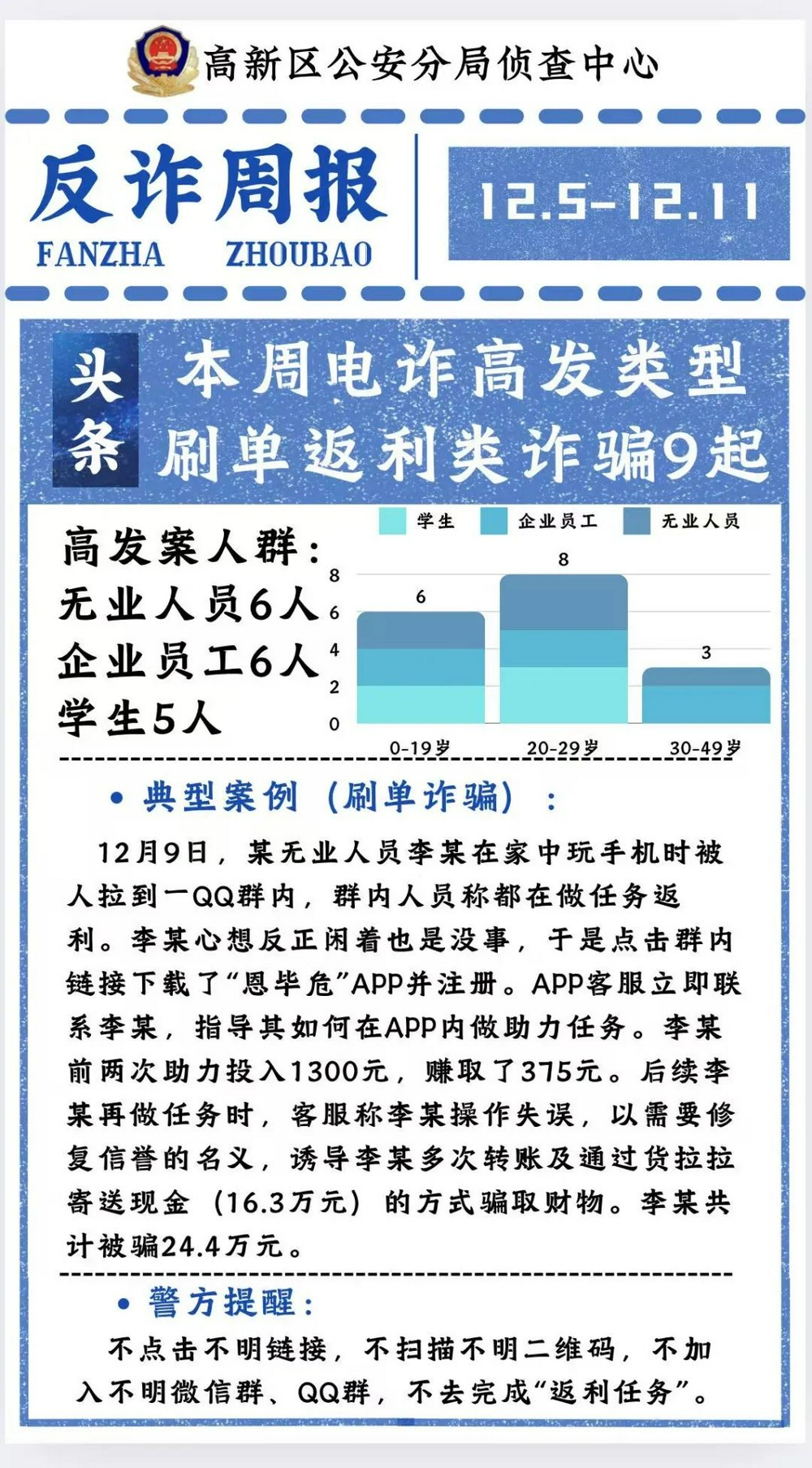 高新区公安分局侦查中心

反诈周报
FANZHA ZHOUBAO

12.5-12.11

头条
本周电诈高发类型
刷单返利类诈骗9起

高发案人群：
无业人员6人
企业员工6人
学生5人

学生 企业员工 无业人员

8
6
4
2
0

6
8
3

0-19岁 20-29岁 30-49岁

• 典型案例（刷单诈骗）：

12月9日，某无业人员李某在家中玩手机时被人拉到一QQ群内，群内人员称都在做任务返利。李某心想反正闲着也是没事，于是点击群内链接下载了“恩毕危”APP并注册。APP客服立即联系李某，指导其如何在APP内做助力任务。李某前两次助力投入1300元，赚取了375元。后续李某再做任务时，客服称李某操作失误，以需要修复信誉的名义，诱导李某多次转账及通过货拉拉寄送现金（16.3万元）的方式骗取财物。李某共计被骗24.4万元。

• 警方提醒：

不点击不明链接，不扫描不明二维码，不加入不明微信群、QQ群，不去完成“返利任务”。